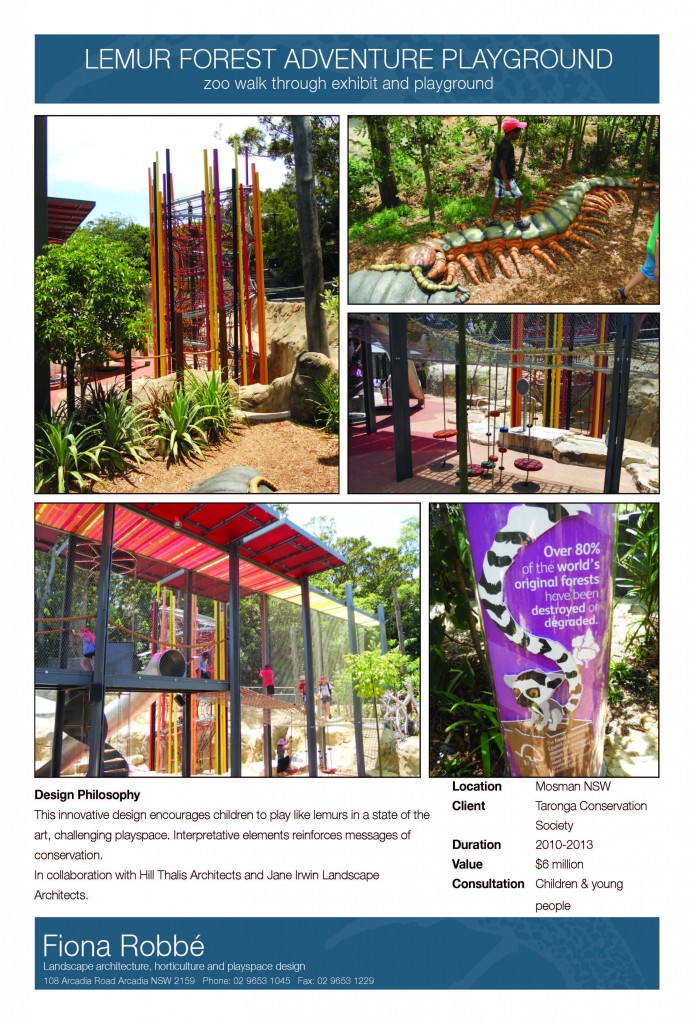 LEMUR FOREST ADVENTURE PLAYGROUND
zoo walk through exhibit and playground

Over 80% of the world's original forests have been destroyed or degraded.

Design Philosophy
This innovative design encourages children to play like lemurs in a state of the art, challenging playspace. Interpretative elements reinforces messages of conservation.
In collaboration with Hill Thalis Architects and Jane Irwin Landscape Architects.

Location Mosman NSW
Client Taronga Conservation Society
Duration 2010-2013
Value $6 million
Consultation Children & young people

Fiona Robbé
Landscape architecture, horticulture and playspace design
108 Arcadia Road Arcadia NSW 2159 Phone: 02 9653 1045 Fax: 02 9653 1229